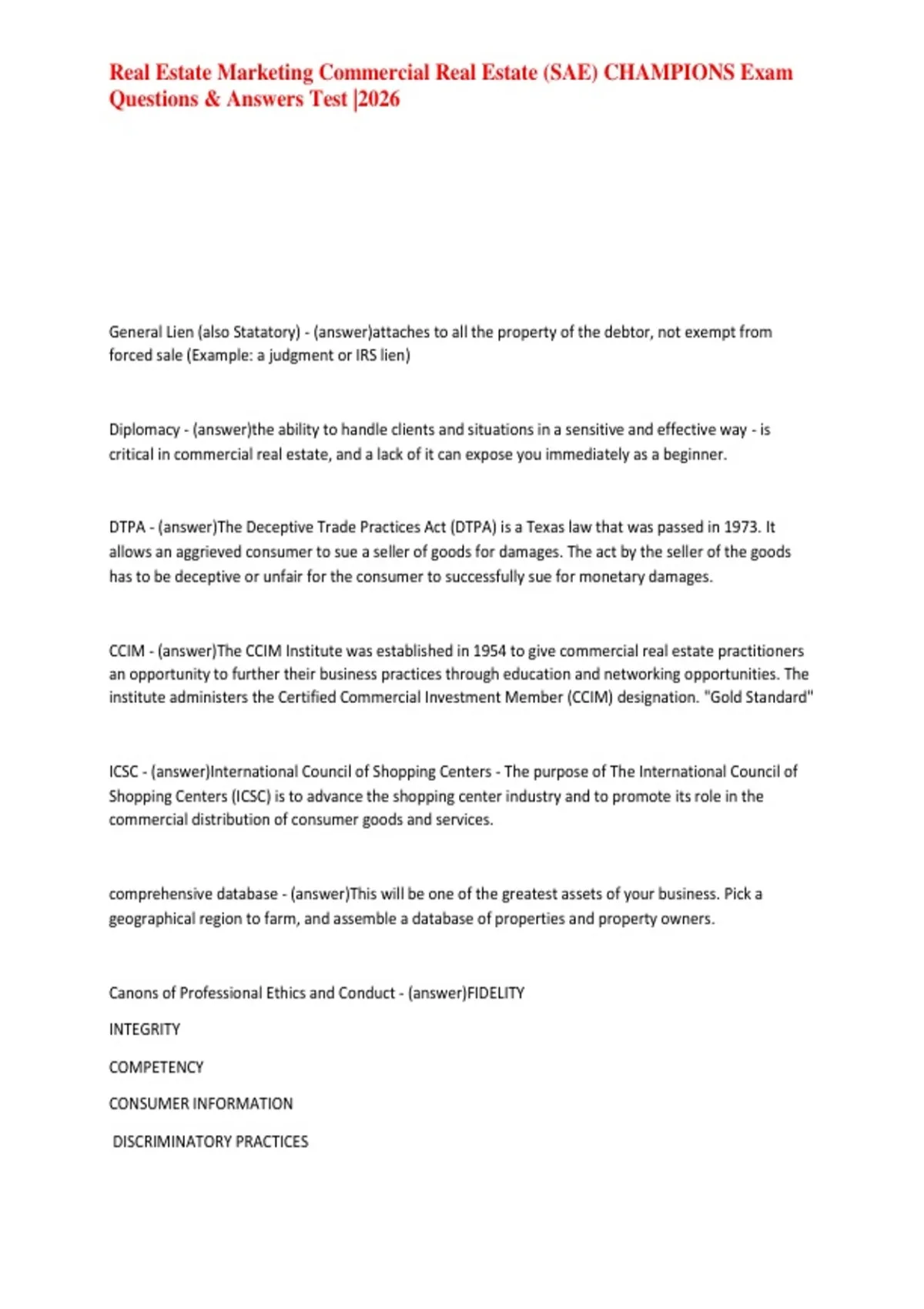 Real Estate Marketing Commercial Real Estate (SAE) CHAMPIONS Exam Questions & Answers Test |2026

General Lien (also Statatory) - (answer)attaches to all the property of the debtor, not exempt from forced sale (Example: a judgment or IRS lien)

Diplomacy - (answer)the ability to handle clients and situations in a sensitive and effective way - is critical in commercial real estate, and a lack of it can expose you immediately as a beginner.

DTPA - (answer)The Deceptive Trade Practices Act (DTPA) is a Texas law that was passed in 1973. It allows an aggrieved consumer to sue a seller of goods for damages. The act by the seller of the goods has to be deceptive or unfair for the consumer to successfully sue for monetary damages.

CCIM - (answer)The CCIM Institute was established in 1954 to give commercial real estate practitioners an opportunity to further their business practices through education and networking opportunities. The institute administers the Certified Commercial Investment Member (CCIM) designation. "Gold Standard"

ICSC - (answer)International Council of Shopping Centers - The purpose of The International Council of Shopping Centers (ICSC) is to advance the shopping center industry and to promote its role in the commercial distribution of consumer goods and services.

comprehensive database - (answer)This will be one of the greatest assets of your business. Pick a geographical region to farm, and assemble a database of properties and property owners.

Canons of Professional Ethics and Conduct - (answer)FIDELITY

INTEGRITY

COMPETENCY

CONSUMER INFORMATION

DISCRIMINATORY PRACTICES